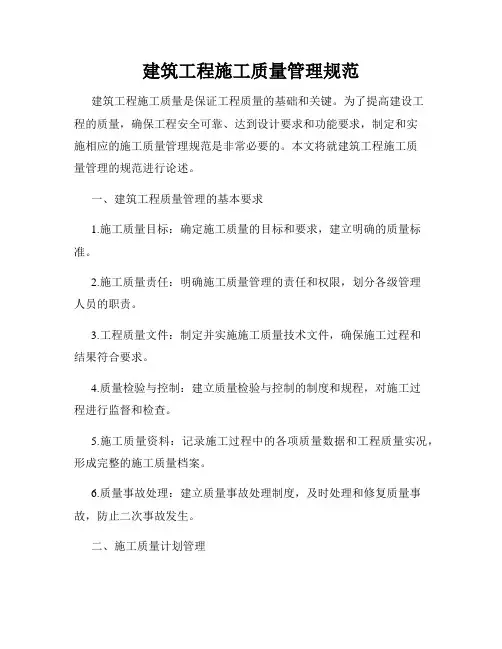 建筑工程施工质量管理规范

建筑工程施工质量是保证工程质量的基础和关键。为了提高建设工程的质量，确保工程安全可靠、达到设计要求和功能要求，制定和实施相应的施工质量管理规范是非常必要的。本文将就建筑工程施工质量管理的规范进行论述。

一、建筑工程质量管理的基本要求

1.施工质量目标：确定施工质量的目标和要求，建立明确的质量标准。

2.施工质量责任：明确施工质量管理的责任和权限，划分各级管理人员的职责。

3.工程质量文件：制定并实施施工质量技术文件，确保施工过程和结果符合要求。

4.质量检验与控制：建立质量检验与控制的制度和规程，对施工过程进行监督和检查。

5.施工质量资料：记录施工过程中的各项质量数据和工程质量实况，形成完整的施工质量档案。

6.质量事故处理：建立质量事故处理制度，及时处理和修复质量事故，防止二次事故发生。

二、施工质量计划管理